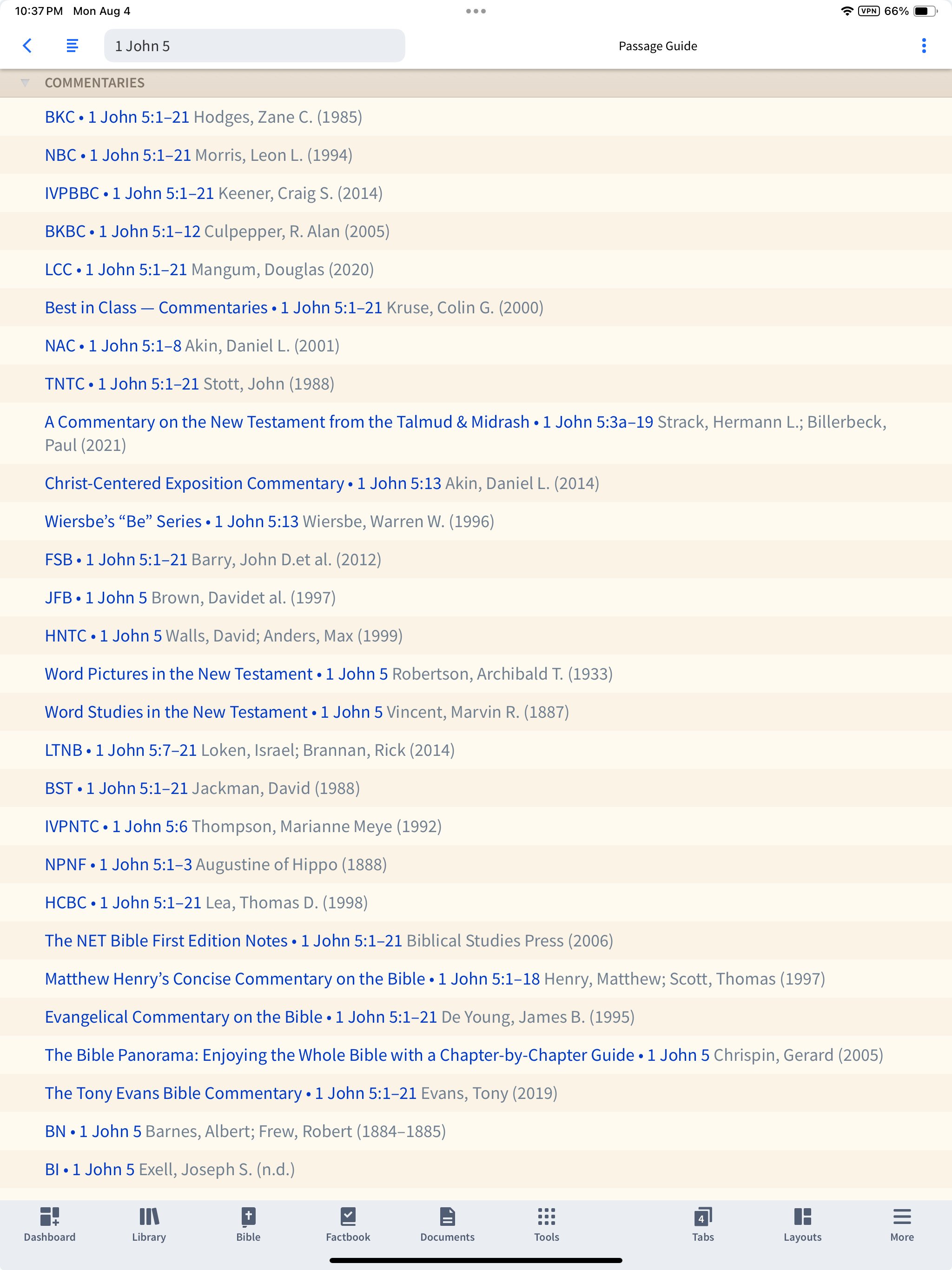 10:37 PM Mon Aug 4

VPN 66%

1 John 5

Passage Guide

COMMENTARIES

BKC • 1 John 5:1–21 Hodges, Zane C. (1985)

NBC • 1 John 5:1–21 Morris, Leon L. (1994)

IVPBBC • 1 John 5:1–21 Keener, Craig S. (2014)

BKBC • 1 John 5:1–12 Culpepper, R. Alan (2005)

LCC • 1 John 5:1–21 Mangum, Douglas (2020)

Best in Class — Commentaries • 1 John 5:1–21 Kruse, Colin G. (2000)

NAC • 1 John 5:1–8 Akin, Daniel L. (2001)

TNTC • 1 John 5:1–21 Stott, John (1988)

A Commentary on the New Testament from the Talmud & Midrash • 1 John 5:3a–19 Strack, Hermann L.; Billerbeck, Paul (2021)

Christ-Centered Exposition Commentary • 1 John 5:13 Akin, Daniel L. (2014)

Wiersbe's "Be" Series • 1 John 5:13 Wiersbe, Warren W. (1996)

FSB • 1 John 5:1–21 Barry, John D.et al. (2012)

JFB • 1 John 5 Brown, Davidet al. (1997)

HNTC • 1 John 5 Walls, David; Anders, Max (1999)

Word Pictures in the New Testament • 1 John 5 Robertson, Archibald T. (1933)

Word Studies in the New Testament • 1 John 5 Vincent, Marvin R. (1887)

LTNB • 1 John 5:7–21 Loken, Israel; Brannan, Rick (2014)

BST • 1 John 5:1–21 Jackman, David (1988)

IVPNTC • 1 John 5:6 Thompson, Marianne Meye (1992)

NPNF • 1 John 5:1–3 Augustine of Hippo (1888)

HCBC • 1 John 5:1–21 Lea, Thomas D. (1998)

The NET Bible First Edition Notes • 1 John 5:1–21 Biblical Studies Press (2006)

Matthew Henry's Concise Commentary on the Bible • 1 John 5:1–18 Henry, Matthew; Scott, Thomas (1997)

Evangelical Commentary on the Bible • 1 John 5:1–21 De Young, James B. (1995)

The Bible Panorama: Enjoying the Whole Bible with a Chapter-by-Chapter Guide • 1 John 5 Chrispin, Gerard (2005)

The Tony Evans Bible Commentary • 1 John 5:1–21 Evans, Tony (2019)

BN • 1 John 5 Barnes, Albert; Frew, Robert (1884–1885)

BI • 1 John 5 Exell, Joseph S. (n.d.)

Dashboard Library Bible Factbook Documents Tools 4 Tabs Layouts More